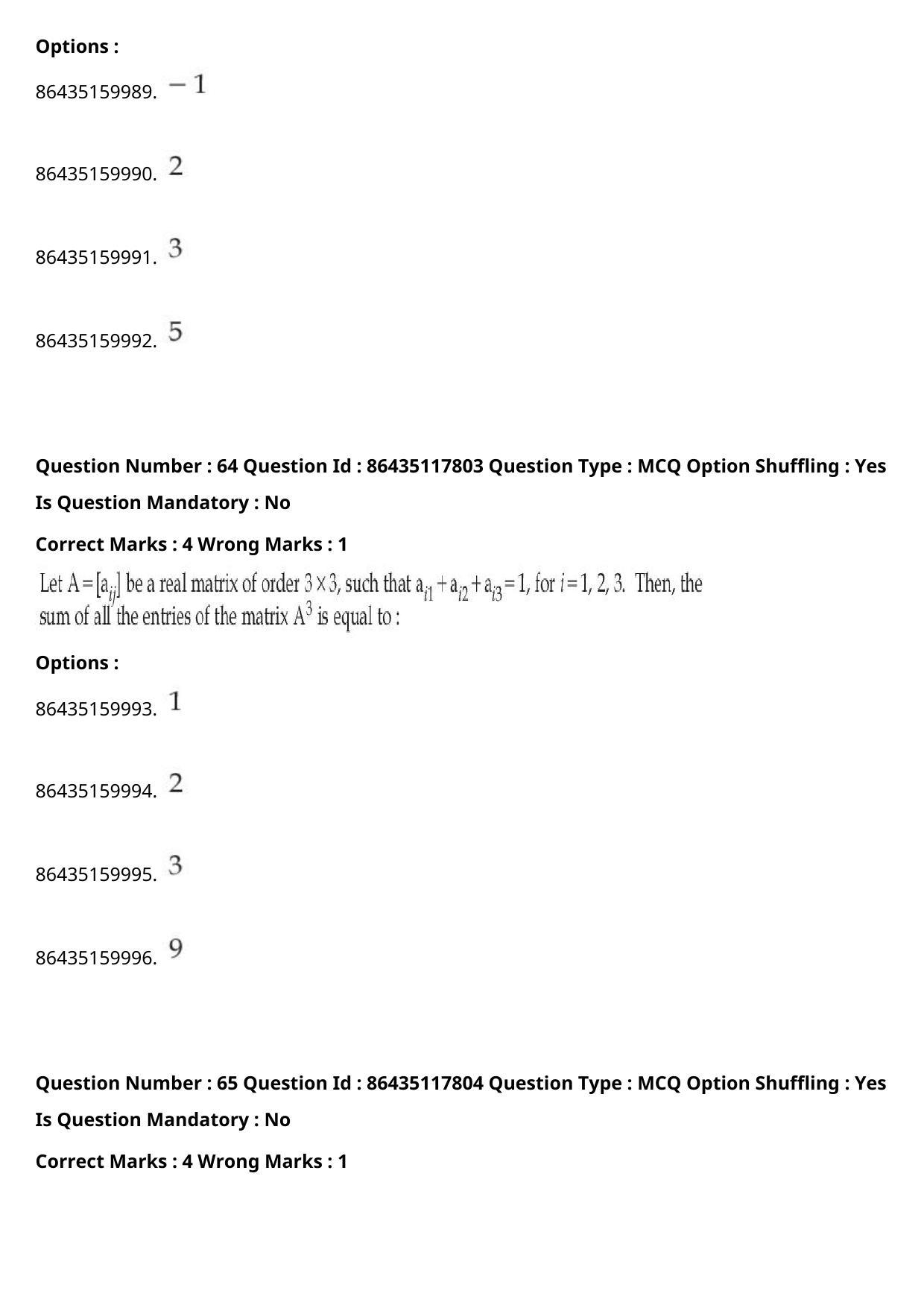 Options :

86435159989. $-1$

86435159990. $2$

86435159991. $3$

86435159992. $5$

Question Number : 64 Question Id : 86435117803 Question Type : MCQ Option Shuffling : Yes

Is Question Mandatory : No

Correct Marks : 4 Wrong Marks : 1

Let $A=[a_{ij}]$ be a real matrix of order $3 \times 3$, such that $a_{i1}+a_{i2}+a_{i3}=1$, for $i=1, 2, 3$. Then, the sum of all the entries of the matrix $A^3$ is equal to :

Options :

86435159993. $1$

86435159994. $2$

86435159995. $3$

86435159996. $9$

Question Number : 65 Question Id : 86435117804 Question Type : MCQ Option Shuffling : Yes

Is Question Mandatory : No

Correct Marks : 4 Wrong Marks : 1